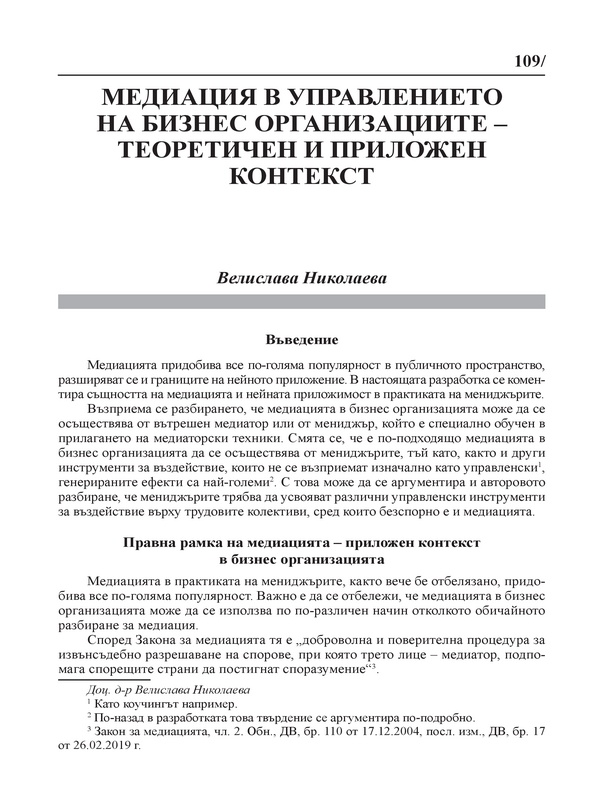 109/

МЕДИАЦИЯ В УПРАВЛЕНИЕТО НА БИЗНЕС ОРГАНИЗАЦИИТЕ – ТЕОРЕТИЧЕН И ПРИЛОЖЕН КОНТЕКСТ

Велислава Николаева

Въведение

Медиацията придобива все по-голяма популярност в публичното пространство, разширяват се и границите на нейното приложение. В настоящата разработка се коментира същността на медиацията и нейната приложимост в практиката на мениджърите.

Възприема се разбирането, че медиацията в бизнес организацията може да се осъществява от вътрешен медиатор или от мениджър, който е специално обучен в прилагането на медиаторски техники. Смята се, че е по-подходящо медиацията в бизнес организацията да се осъществява от мениджърите, тъй като, както и други инструменти за въздействие, които не се възприемат изначално като управленски$^1$, генерираните ефекти са най-големи$^2$. С това може да се аргументира и авторовото разбиране, че мениджърите трябва да усвояват различни управленски инструменти за въздействие върху трудовите колективи, сред които безспорно е и медиацията.

Правна рамка на медиацията – приложен контекст в бизнес организацията

Медиацията в практиката на мениджърите, както вече бе отбелязано, придобива все по-голяма популярност. Важно е да се отбележи, че медиацията в бизнес организацията може да се използва по по-различен начин отколкото обичайното разбиране за медиация.

Според Закона за медиацията тя е „доброволна и поверителна процедура за извънсъдебно разрешаване на спорове, при която трето лице – медиатор, подпомага спорещите страни да постигнат споразумение“$^3$.

Доц. д-р Велислава Николаева
$^1$ Като коучингът например.
$^2$ По-назад в разработката това твърдение се аргументира по-подробно.
$^3$ Закон за медиацията, чл. 2. Обн., ДВ, бр. 110 от 17.12.2004, посл. изм., ДВ, бр. 17 от 26.02.2019 г.